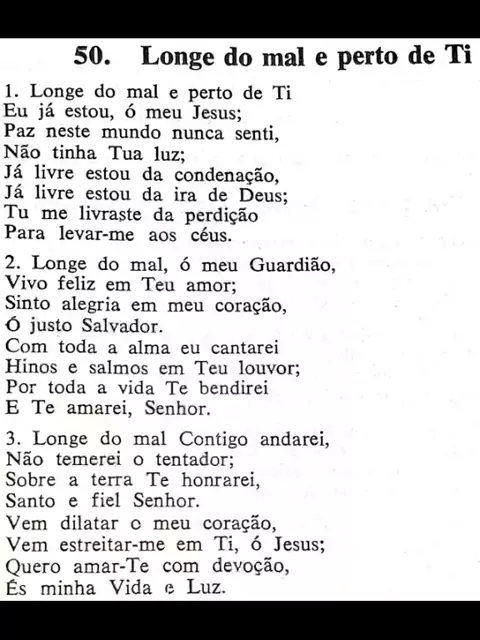 50. Longe do mal e perto de Ti

1. Longe do mal e perto de Ti
Eu já estou, ó meu Jesus;
Paz neste mundo nunca senti,
Não tinha Tua luz;
Já livre estou da condenação,
Já livre estou da ira de Deus;
Tu me livraste da perdição
Para levar-me aos céus.

2. Longe do mal, ó meu Guardião,
Vivo feliz em Teu amor;
Sinto alegria em meu coração,
Ó justo Salvador.
Com toda a alma eu cantarei
Hinos e salmos em Teu louvor;
Por toda a vida Te bendirei
E Te amarei, Senhor.

3. Longe do mal Contigo andarei,
Não temerei o tentador;
Sobre a terra Te honrarei,
Santo e fiel Senhor.
Vem dilatar o meu coração,
Vem estreitar-me em Ti, ó Jesus;
Quero amar-Te com devoção,
És minha Vida e Luz.